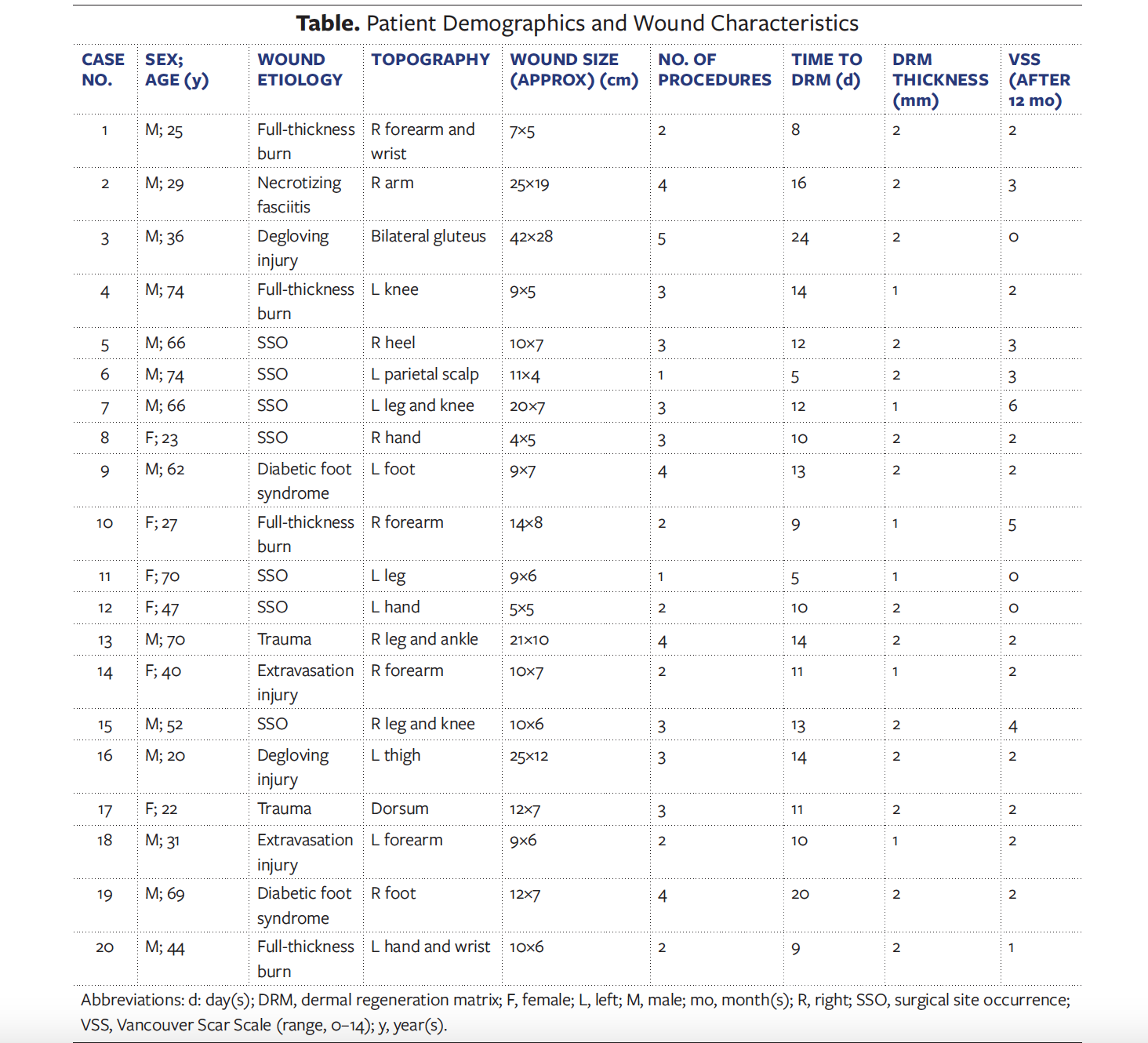 **Table.** Patient Demographics and Wound Characteristics

| CASE NO. | SEX; AGE (y) | WOUND ETIOLOGY | TOPOGRAPHY | WOUND SIZE (APPROX) (cm) | NO. OF PROCEDURES | TIME TO DRM (d) | DRM THICKNESS (mm) | VSS (AFTER 12 mo) |
|---|---|---|---|---|---|---|---|---|
| 1 | M; 25 | Full-thickness burn | R forearm and wrist | 7×5 | 2 | 8 | 2 | 2 |
| 2 | M; 29 | Necrotizing fasciitis | R arm | 25×19 | 4 | 16 | 2 | 3 |
| 3 | M; 36 | Degloving injury | Bilateral gluteus | 42×28 | 5 | 24 | 2 | 0 |
| 4 | M; 74 | Full-thickness burn | L knee | 9×5 | 3 | 14 | 1 | 2 |
| 5 | M; 66 | SSO | R heel | 10×7 | 3 | 12 | 2 | 3 |
| 6 | M; 74 | SSO | L parietal scalp | 11×4 | 1 | 5 | 2 | 3 |
| 7 | M; 66 | SSO | L leg and knee | 20×7 | 3 | 12 | 1 | 6 |
| 8 | F; 23 | SSO | R hand | 4×5 | 3 | 10 | 2 | 2 |
| 9 | M; 62 | Diabetic foot syndrome | L foot | 9×7 | 4 | 13 | 2 | 2 |
| 10 | F; 27 | Full-thickness burn | R forearm | 14×8 | 2 | 9 | 1 | 5 |
| 11 | F; 70 | SSO | L leg | 9×6 | 1 | 5 | 1 | 0 |
| 12 | F; 47 | SSO | L hand | 5×5 | 2 | 10 | 2 | 0 |
| 13 | M; 70 | Trauma | R leg and ankle | 21×10 | 4 | 14 | 2 | 2 |
| 14 | F; 40 | Extravasation injury | R forearm | 10×7 | 2 | 11 | 1 | 2 |
| 15 | M; 52 | SSO | R leg and knee | 10×6 | 3 | 13 | 2 | 4 |
| 16 | M; 20 | Degloving injury | L thigh | 25×12 | 3 | 14 | 2 | 2 |
| 17 | F; 22 | Trauma | Dorsum | 12×7 | 3 | 11 | 2 | 2 |
| 18 | M; 31 | Extravasation injury | L forearm | 9×6 | 2 | 10 | 1 | 2 |
| 19 | M; 69 | Diabetic foot syndrome | R foot | 12×7 | 4 | 20 | 2 | 2 |
| 20 | M; 44 | Full-thickness burn | L hand and wrist | 10×6 | 2 | 9 | 2 | 1 |

Abbreviations: d: day(s); DRM, dermal regeneration matrix; F, female; L, left; M, male; mo, month(s); R, right; SSO, surgical site occurrence; VSS, Vancouver Scar Scale (range, 0–14); y, year(s).